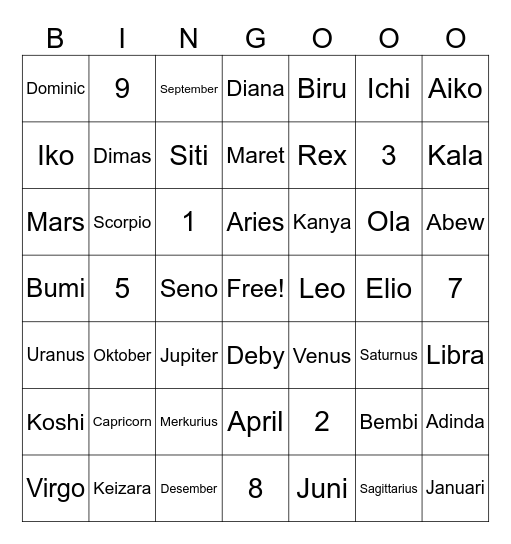 | B | I | N | G | O | O | O |
|---|---|---|---|---|---|---|
| Dominic | 9 | September | Diana | Biru | Ichi | Aiko |
| Iko | Dimas | Siti | Maret | Rex | 3 | Kala |
| Mars | Scorpio | 1 | Aries | Kanya | Ola | Abew |
| Bumi | 5 | Seno | Free! | Leo | Elio | 7 |
| Uranus | Oktober | Jupiter | Deby | Venus | Saturnus | Libra |
| Koshi | Capricorn | Merkurius | April | 2 | Bembi | Adinda |
| Virgo | Keizara | Desember | 8 | Juni | Sagittarius | Januari |